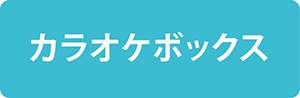 カラオケボックス